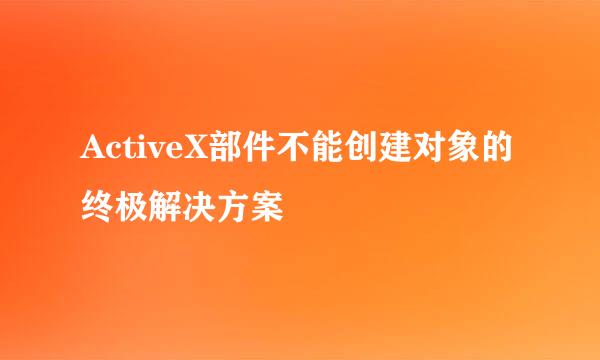 ActiveX部件不能创建对象的终极解决方案